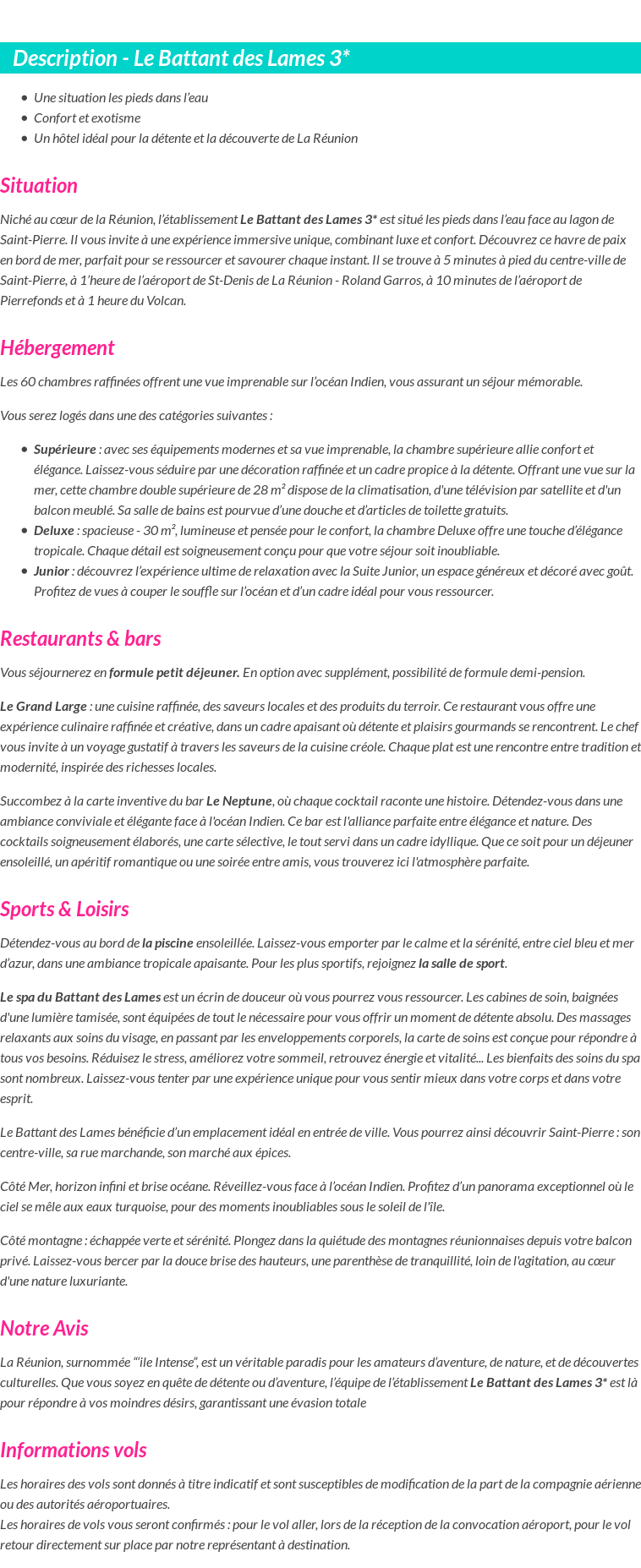 Description - Le Battant des Lames 3*

- Une situation les pieds dans l'eau
- Confort et exotisme
- Un hôtel idéal pour la détente et la découverte de La Réunion

Situation

Niché au cœur de la Réunion, l'établissement Le Battant des Lames 3* est situé les pieds dans l'eau face au lagon de Saint-Pierre. Il vous invite à une expérience immersive unique, combinant luxe et confort. Découvrez ce havre de paix en bord de mer, parfait pour se ressourcer et savourer chaque instant. Il se trouve à 5 minutes à pied du centre-ville de Saint-Pierre, à 1'heure de l'aéroport de St-Denis de La Réunion - Roland Garros, à 10 minutes de l'aéroport de Pierrefonds et à 1 heure du Volcan.

Hébergement

Les 60 chambres raffinées offrent une vue imprenable sur l'océan Indien, vous assurant un séjour mémorable.

Vous serez logés dans une des catégories suivantes :

- Supérieure : avec ses équipements modernes et sa vue imprenable, la chambre supérieure allie confort et élégance. Laissez-vous séduire par une décoration raffinée et un cadre propice à la détente. Offrant une vue sur la mer, cette chambre double supérieure de 28 m² dispose de la climatisation, d'une télévision par satellite et d'un balcon meublé. Sa salle de bains est pourvue d'une douche et d'articles de toilette gratuits.
- Deluxe : spacieuse - 30 m², lumineuse et pensée pour le confort, la chambre Deluxe offre une touche d'élégance tropicale. Chaque détail est soigneusement conçu pour que votre séjour soit inoubliable.
- Junior : découvrez l'expérience ultime de relaxation avec la Suite Junior, un espace généreux et décoré avec goût. Profitez de vues à couper le souffle sur l'océan et d'un cadre idéal pour vous ressourcer.

Restaurants & bars

Vous séjournerez en formule petit déjeuner. En option avec supplément, possibilité de formule demi-pension.

Le Grand Large : une cuisine raffinée, des saveurs locales et des produits du terroir. Ce restaurant vous offre une expérience culinaire raffinée et créative, dans un cadre apaisant où détente et plaisirs gourmands se rencontrent. Le chef vous invite à un voyage gustatif à travers les saveurs de la cuisine créole. Chaque plat est une rencontre entre tradition et modernité, inspirée des richesses locales.

Succombez à la carte inventive du bar Le Neptune, où chaque cocktail raconte une histoire. Détendez-vous dans une ambiance conviviale et élégante face à l'océan Indien. Ce bar est l'alliance parfaite entre élégance et nature. Des cocktails soigneusement élaborés, une carte sélective, le tout servi dans un cadre idyllique. Que ce soit pour un déjeuner ensoleillé, un apéritif romantique ou une soirée entre amis, vous trouverez ici l'atmosphère parfaite.

Sports & Loisirs

Détendez-vous au bord de la piscine ensoleillée. Laissez-vous emporter par le calme et la sérénité, entre ciel bleu et mer d'azur, dans une ambiance tropicale apaisante. Pour les plus sportifs, rejoignez la salle de sport.

Le spa du Battant des Lames est un écrin de douceur où vous pourrez vous ressourcer. Les cabines de soin, baignées d'une lumière tamisée, sont équipées de tout le nécessaire pour vous offrir un moment de détente absolu. Des massages relaxants aux soins du visage, en passant par les enveloppements corporels, la carte de soins est conçue pour répondre à tous vos besoins. Réduisez le stress, améliorez votre sommeil, retrouvez énergie et vitalité... Les bienfaits des soins du spa sont nombreux. Laissez-vous tenter par une expérience unique pour vous sentir mieux dans votre corps et dans votre esprit.

Le Battant des Lames bénéficie d'un emplacement idéal en entrée de ville. Vous pourrez ainsi découvrir Saint-Pierre : son centre-ville, sa rue marchande, son marché aux épices.

Côté Mer, horizon infini et brise océane. Réveillez-vous face à l'océan Indien. Profitez d'un panorama exceptionnel où le ciel se mêle aux eaux turquoise, pour des moments inoubliables sous le soleil de l'île.

Côté montagne : échappée verte et sérénité. Plongez dans la quiétude des montagnes réunionnaises depuis votre balcon privé. Laissez-vous bercer par la douce brise des hauteurs, une parenthèse de tranquillité, loin de l'agitation, au cœur d'une nature luxuriante.

Notre Avis

La Réunion, surnommée "'île Intense", est un véritable paradis pour les amateurs d'aventure, de nature, et de découvertes culturelles. Que vous soyez en quête de détente ou d'aventure, l'équipe de l'établissement Le Battant des Lames 3* est là pour répondre à vos moindres désirs, garantissant une évasion totale

Informations vols

Les horaires des vols sont donnés à titre indicatif et sont susceptibles de modification de la part de la compagnie aérienne ou des autorités aéroportuaires.
Les horaires de vols vous seront confirmés : pour le vol aller, lors de la réception de la convocation aéroport, pour le vol retour directement sur place par notre représentant à destination.